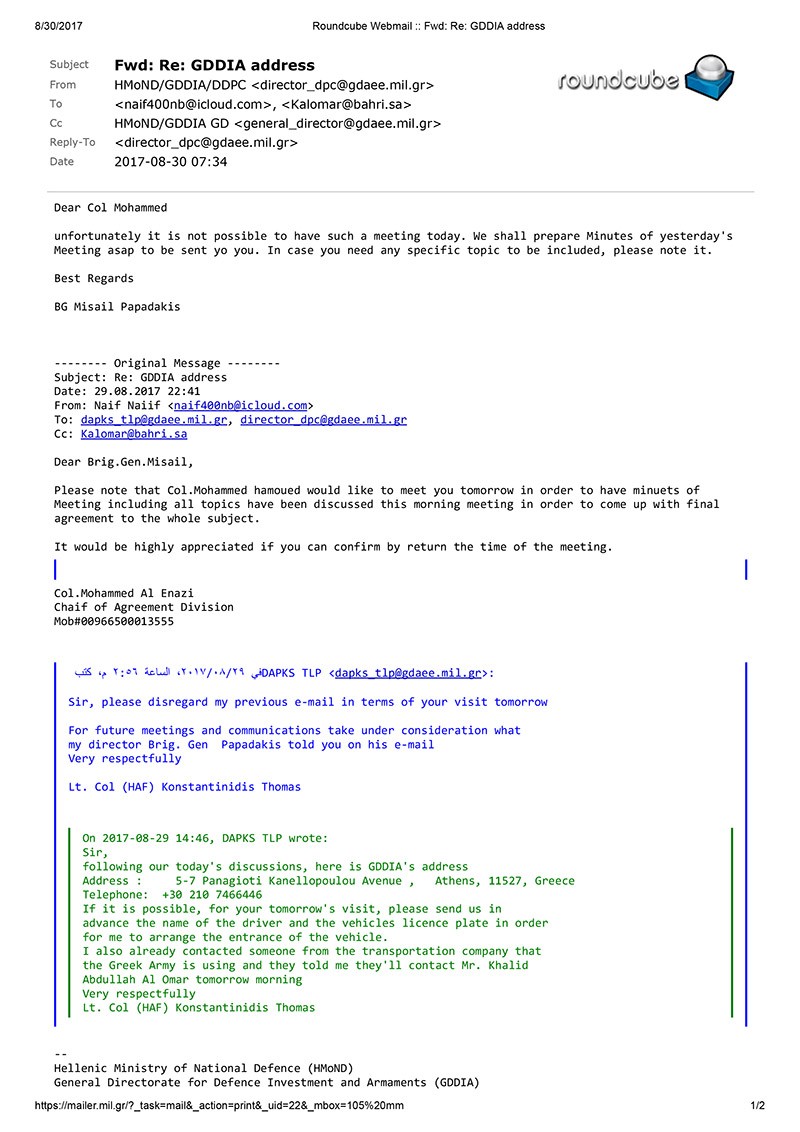 8/30/2017 Roundcube Webmail :: Fwd: Re: GDDIA address

Subject Fwd: Re: GDDIA address
From HMoND/GDDIA/DDPC <director_dpc@gdaee.mil.gr>
To <naif400nb@icloud.com>, <Kalomar@bahri.sa>
Cc HMoND/GDDIA GD <general_director@gdaee.mil.gr>
Reply-To <director_dpc@gdaee.mil.gr>
Date 2017-08-30 07:34

roundcube

Dear Col Mohammed

unfortunately it is not possible to have such a meeting today. We shall prepare Minutes of yesterday's Meeting asap to be sent yo you. In case you need any specific topic to be included, please note it.

Best Regards

BG Misail Papadakis

-------- Original Message --------
Subject: Re: GDDIA address
Date: 29.08.2017 22:41
From: Naif Naiif <naif400nb@icloud.com>
To: dapks_tlp@gdaee.mil.gr, director_dpc@gdaee.mil.gr
Cc: Kalomar@bahri.sa

Dear Brig.Gen.Misail,

Please note that Col.Mohammed hamoued would like to meet you tomorrow in order to have minuets of Meeting including all topics have been discussed this morning meeting in order to come up with final agreement to the whole subject.

It would be highly appreciated if you can confirm by return the time of the meeting.

Col.Mohammed Al Enazi
Chaif of Agreement Division
Mob#00966500013555

في ٢٩/٠٨/٢٠١٧، الساعة ٢:٥٦ م، كتب DAPKS TLP <dapks_tlp@gdaee.mil.gr>:

Sir, please disregard my previous e-mail in terms of your visit tomorrow

For future meetings and communications take under consideration what my director Brig. Gen Papadakis told you on his e-mail
Very respectfully

Lt. Col (HAF) Konstantinidis Thomas

On 2017-08-29 14:46, DAPKS TLP wrote:
Sir,
following our today's discussions, here is GDDIA's address
Address : 5-7 Panagioti Kanellopoulou Avenue , Athens, 11527, Greece
Telephone: +30 210 7466446
If it is possible, for your tomorrow's visit, please send us in advance the name of the driver and the vehicles licence plate in order for me to arrange the entrance of the vehicle.
I also already contacted someone from the transportation company that the Greek Army is using and they told me they'll contact Mr. Khalid Abdullah Al Omar tomorrow morning
Very respectfully
Lt. Col (HAF) Konstantinidis Thomas

--
Hellenic Ministry of National Defence (HMoND)
General Directorate for Defence Investment and Armaments (GDDIA)

https://mailer.mil.gr/?_task=mail&_action=print&_uid=22&_mbox=105%20mm 1/2